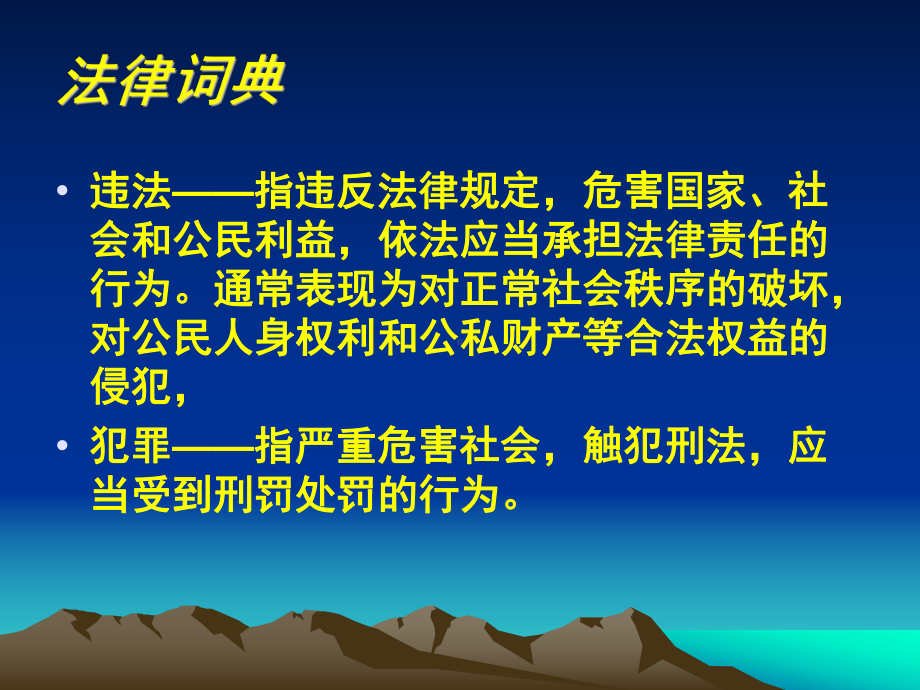 法律词典

• 违法——指违反法律规定，危害国家、社会和公民利益，依法应当承担法律责任的行为。通常表现为对正常社会秩序的破坏，对公民人身权利和公私财产等合法权益的侵犯，

• 犯罪——指严重危害社会，触犯刑法，应当受到刑罚处罚的行为。